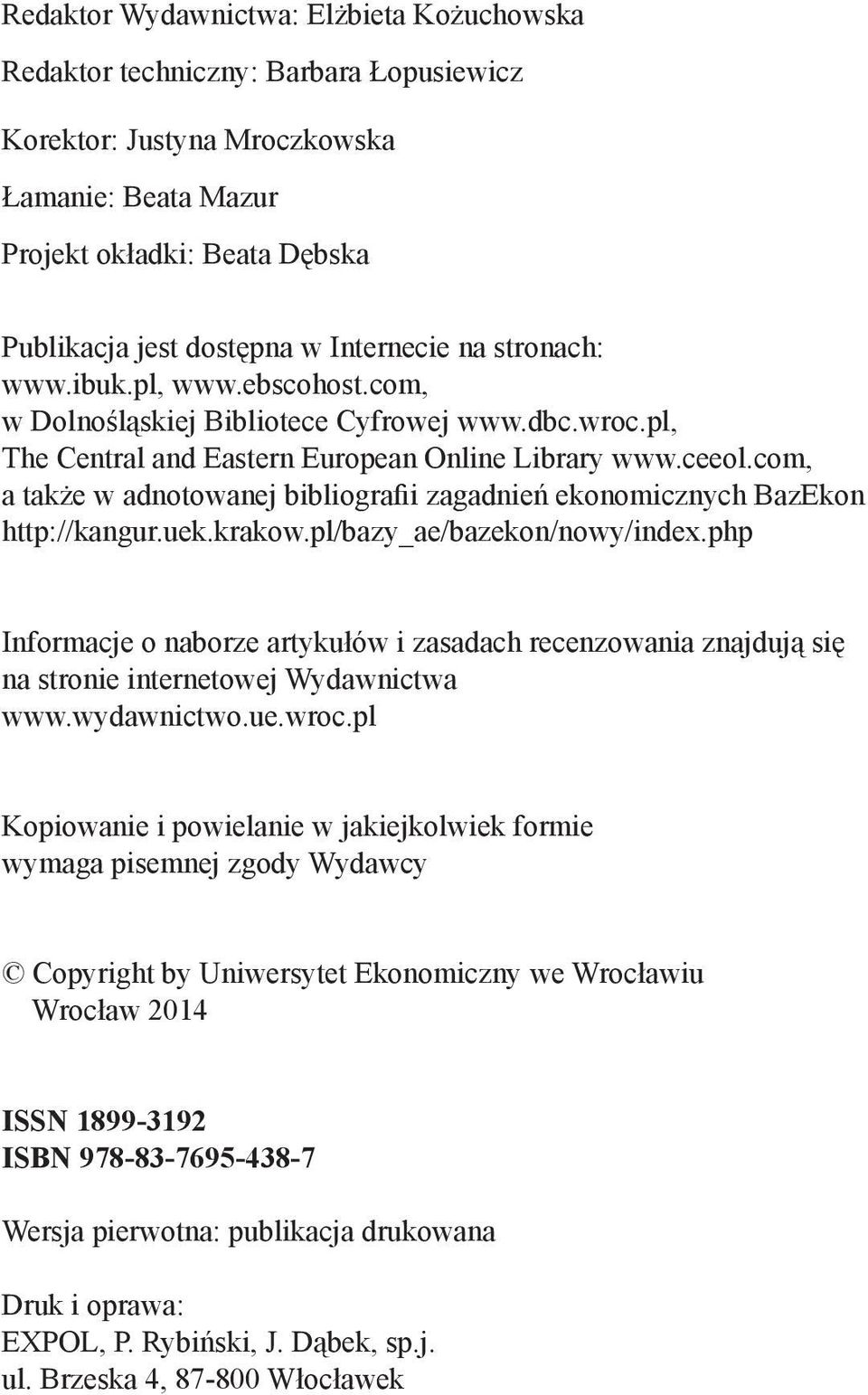 Redaktor Wydawnictwa: Elżbieta Kożuchowska

Redaktor techniczny: Barbara Łopusiewicz

Korektor: Justyna Mroczkowska

Łamanie: Beata Mazur

Projekt okładki: Beata Dębska

Publikacja jest dostępna w Internecie na stronach: www.ibuk.pl, www.ebscohost.com, w Dolnośląskiej Bibliotece Cyfrowej www.dbc.wroc.pl, The Central and Eastern European Online Library www.ceeol.com, a także w adnotowanej bibliografii zagadnień ekonomicznych BazEkon http://kangur.uek.krakow.pl/bazy_ae/bazekon/nowy/index.php

Informacje o naborze artykułów i zasadach recenzowania znajdują się na stronie internetowej Wydawnictwa www.wydawnictwo.ue.wroc.pl

Kopiowanie i powielanie w jakiejkolwiek formie wymaga pisemnej zgody Wydawcy

© Copyright by Uniwersytet Ekonomiczny we Wrocławiu Wrocław 2014

ISSN 1899-3192
ISBN 978-83-7695-438-7

Wersja pierwotna: publikacja drukowana

Druk i oprawa:
EXPOL, P. Rybiński, J. Dąbek, sp.j.
ul. Brzeska 4, 87-800 Włocławek